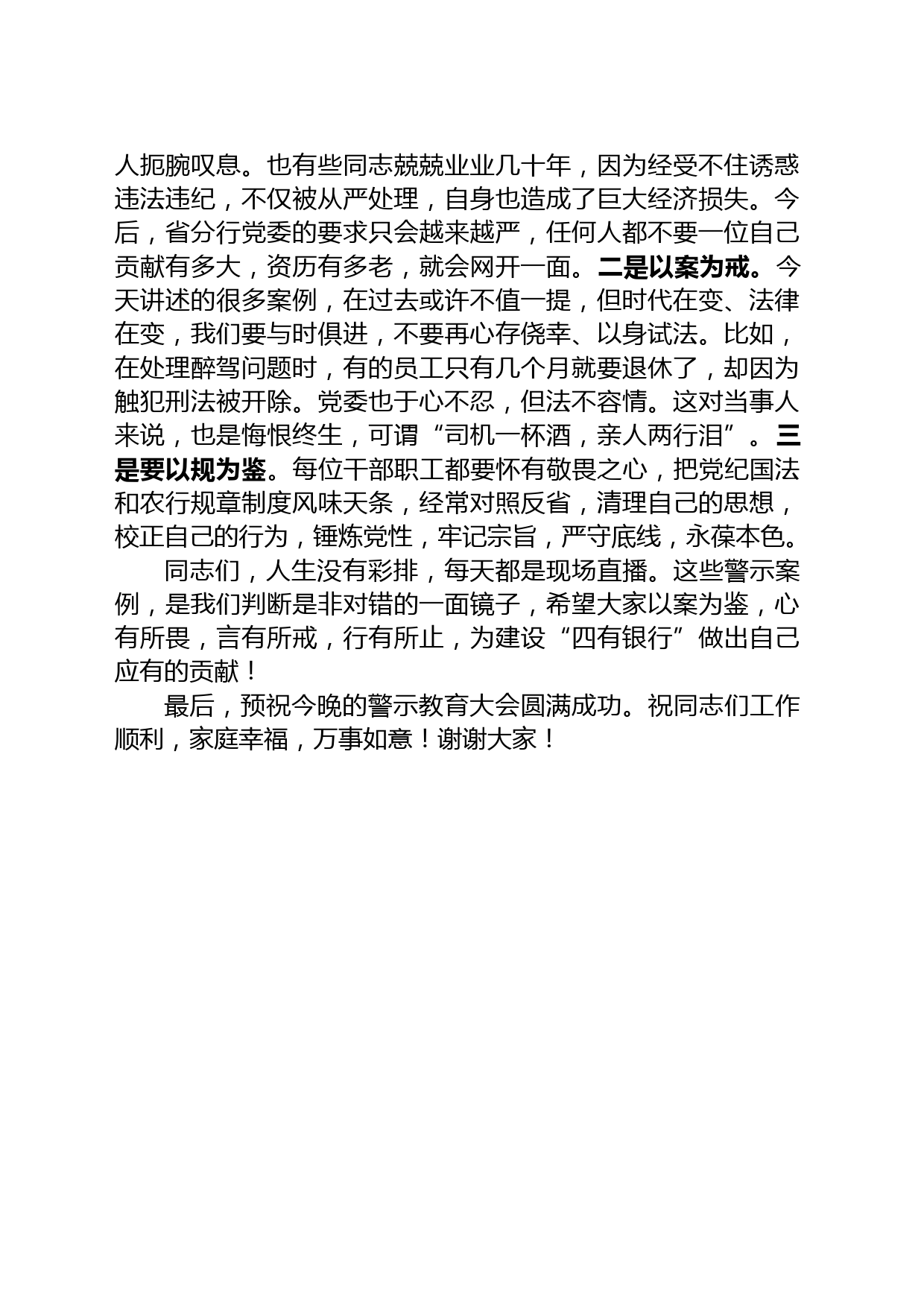 人扼腕叹息。也有些同志兢兢业业几十年，因为经受不住诱惑违法违纪，不仅被从严处理，自身也造成了巨大经济损失。今后，省分行党委的要求只会越来越严，任何人都不要一位自己贡献有多大，资历有多老，就会网开一面。二是以案为戒。今天讲述的很多案例，在过去或许不值一提，但时代在变、法律在变，我们要与时俱进，不要再心存侥幸、以身试法。比如，在处理醉驾问题时，有的员工只有几个月就要退休了，却因为触犯刑法被开除。党委也于心不忍，但法不容情。这对当事人来说，也是悔恨终生，可谓“司机一杯酒，亲人两行泪”。三是要以规为鉴。每位干部职工都要怀有敬畏之心，把党纪国法和农行规章制度风味天条，经常对照反省，清理自己的思想，校正自己的行为，锤炼党性，牢记宗旨，严守底线，永葆本色。

同志们，人生没有彩排，每天都是现场直播。这些警示案例，是我们判断是非对错的一面镜子，希望大家以案为鉴，心有所畏，言有所戒，行有所止，为建设“四有银行”做出自己应有的贡献！

最后，预祝今晚的警示教育大会圆满成功。祝同志们工作顺利，家庭幸福，万事如意！谢谢大家！